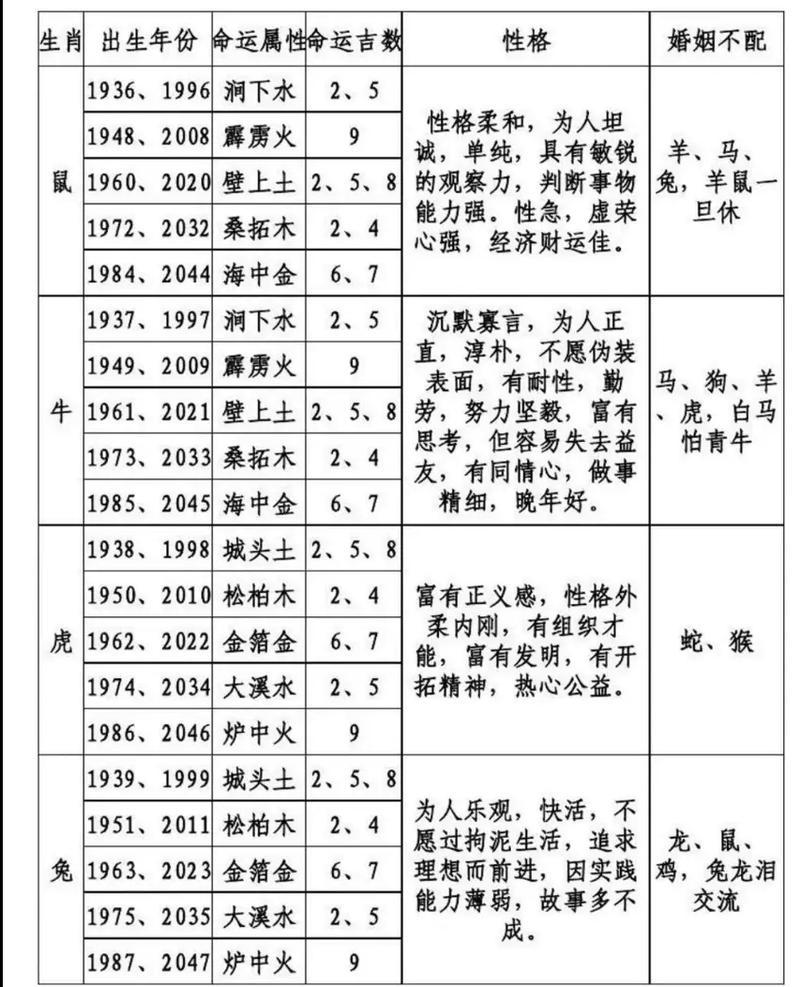 | 生肖 | 出生年份 | 命运属性 | 命运吉数 | 性格 | 婚姻不配 |
|---|---|---|---|---|---|
| 鼠 | 1936、1996 | 涧下水 | 2、5 | 性格柔和，为人坦诚，单纯，具有敏锐的观察力，判断事物能力强。性急，虚荣心强，经济财运佳。 | 羊、马、兔，羊鼠一旦休 |
| | 1948、2008 | 霹雳火 | 9 | | |
| | 1960、2020 | 壁上土 | 2、5、8 | | |
| | 1972、2032 | 桑拓木 | 2、4 | | |
| | 1984、2044 | 海中金 | 6、7 | | |
| 牛 | 1937、1997 | 涧下水 | 2、5 | 沉默寡言，为人正直，淳朴，不愿伪装表面，有耐性，勤劳，努力坚毅，富有思考，但容易失去益友，有同情心，做事精细，晚年好。 | 马、狗、羊、虎，白马怕青牛 |
| | 1949、2009 | 霹雳火 | 9 | | |
| | 1961、2021 | 壁上土 | 2、5、8 | | |
| | 1973、2033 | 桑拓木 | 2、4 | | |
| | 1985、2045 | 海中金 | 6、7 | | |
| 虎 | 1938、1998 | 城头土 | 2、5、8 | 富有正义感，性格外柔内刚，有组织才能，富有发明，有开拓精神，热心公益。 | 蛇、猴 |
| | 1950、2010 | 松柏木 | 2、4 | | |
| | 1962、2022 | 金箔金 | 6、7 | | |
| | 1974、2034 | 大溪水 | 2、5 | | |
| | 1986、2046 | 炉中火 | 9 | | |
| 兔 | 1939、1999 | 城头土 | 2、5、8 | 为人乐观，快活，不愿过拘泥生活，追求理想而前进，因实践能力薄弱，故事多不成。 | 龙、鼠、鸡，兔龙泪交流 |
| | 1951、2011 | 松柏木 | 2、4 | | |
| | 1963、2023 | 金箔金 | 6、7 | | |
| | 1975、2035 | 大溪水 | 2、5 | | |
| | 1987、2047 | 炉中火 | 9 | | |